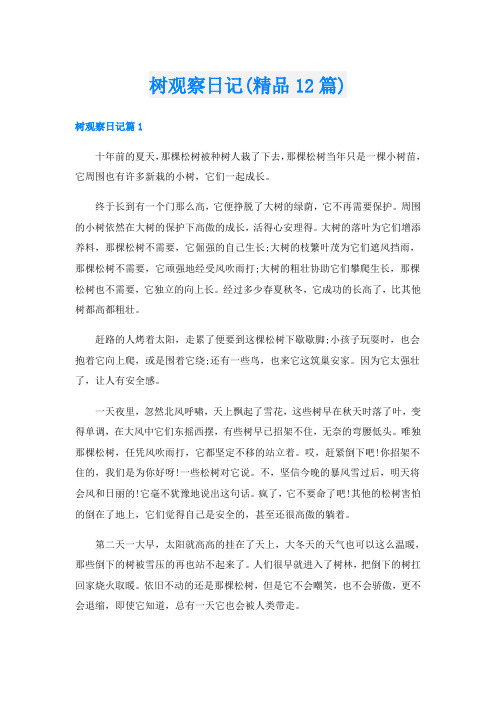 树观察日记(精品12篇)

树观察日记篇1

十年前的夏天，那棵松树被种树人栽了下去，那棵松树当年只是一棵小树苗，它周围也有许多新栽的小树，它们一起成长。

终于长到有一个门那么高，它便挣脱了大树的绿荫，它不再需要保护。周围的小树依然在大树的保护下高傲的成长，活得心安理得。大树的落叶为它们增添养料，那棵松树不需要，它倔强的自己生长;大树的枝繁叶茂为它们遮风挡雨，那棵松树不需要，它顽强地经受风吹雨打;大树的粗壮协助它们攀爬生长，那棵松树也不需要，它独立的向上长。经过多少春夏秋冬，它成功的长高了，比其他树都高都粗壮。

赶路的人烤着太阳，走累了便要到这棵松树下歇歇脚;小孩子玩耍时，也会抱着它向上爬，或是围着它绕;还有一些鸟，也来它这筑巢安家。因为它太强壮了，让人有安全感。

一天夜里，忽然北风呼啸，天上飘起了雪花，这些树早在秋天时落了叶，变得单调，在大风中它们东摇西摆，有些树早已招架不住，无奈的弯腰低头。唯独那棵松树，任凭风吹雨打，它都坚定不移的站立着。哎，赶紧倒下吧!你招架不住的，我们是为你好呀!一些松树对它说。不，坚信今晚的暴风雪过后，明天将会风和日丽的!它毫不犹豫地说出这句话。疯了，它不要命了吧!其他的松树害怕的倒在了地上，它们觉得自己是安全的，甚至还很高傲的躺着。

第二天一大早，太阳就高高的挂在了天上，大冬天的天气也可以这么温暖，那些倒下的树被雪压的再也站不起来了。人们很早就进入了树林，把倒下的树扛回家烧火取暖。依旧不动的还是那棵松树，但是它不会嘲笑，也不会骄傲，更不会退缩，即使它知道，总有一天它也会被人类带走。